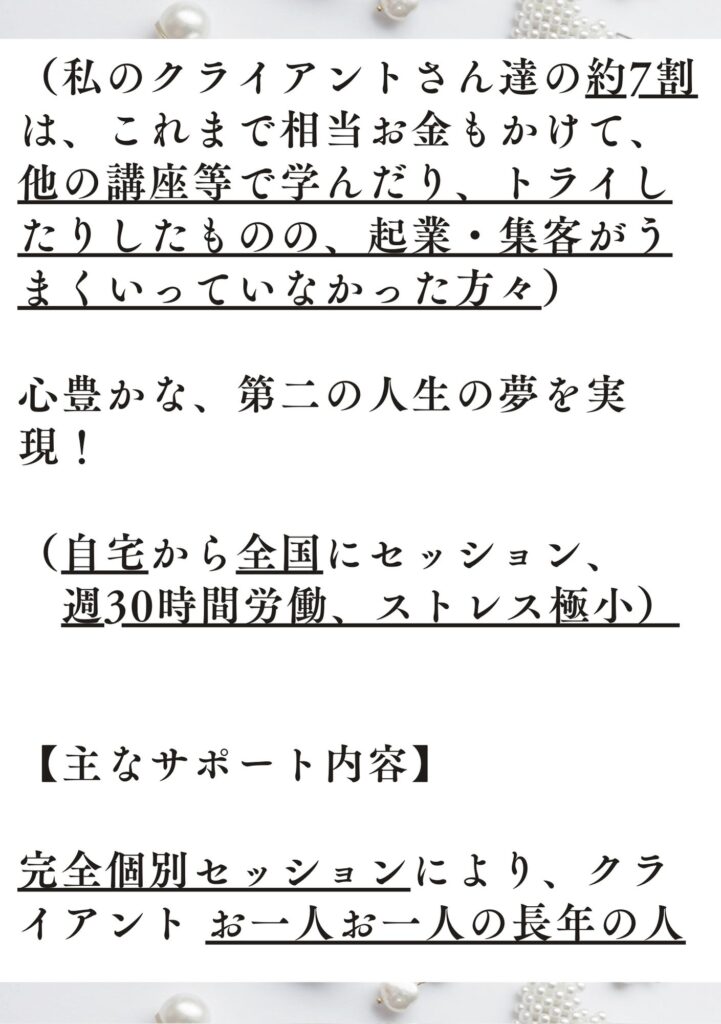 （私のクライアントさん達の約7割は、これまで相当お金もかけて、他の講座等で学んだり、トライしたりしたものの、起業・集客がうまくいっていなかった方々）

心豊かな、第二の人生の夢を実現！

（自宅から全国にセッション、週30時間労働、ストレス極小）

【主なサポート内容】

完全個別セッションにより、クライアント お一人お一人の長年の人